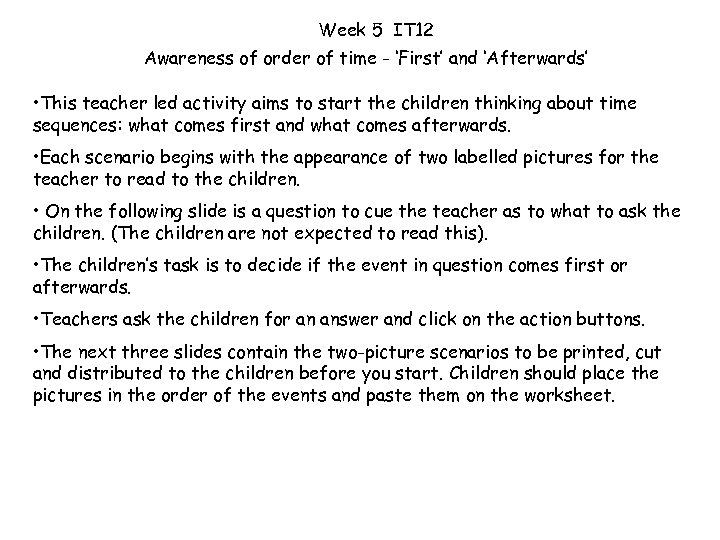 Week 5 IT12

Awareness of order of time - 'First' and 'Afterwards'

• This teacher led activity aims to start the children thinking about time sequences: what comes first and what comes afterwards.

• Each scenario begins with the appearance of two labelled pictures for the teacher to read to the children.

• On the following slide is a question to cue the teacher as to what to ask the children. (The children are not expected to read this).

• The children's task is to decide if the event in question comes first or afterwards.

• Teachers ask the children for an answer and click on the action buttons.

• The next three slides contain the two-picture scenarios to be printed, cut and distributed to the children before you start. Children should place the pictures in the order of the events and paste them on the worksheet.